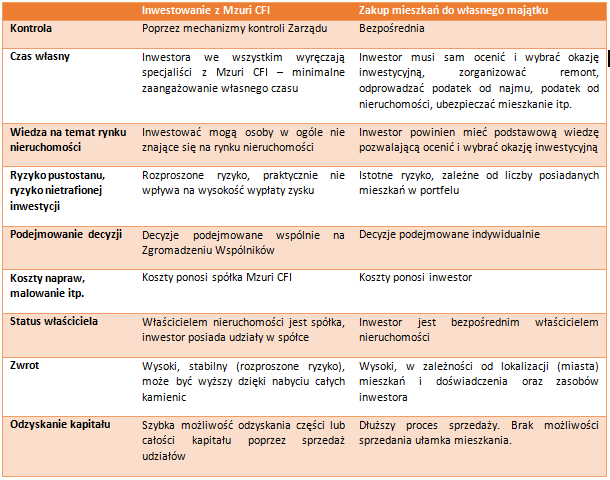 | | Inwestowanie z Mzuri CFI | Zakup mieszkań do własnego majątku |
|---|---|---|
| Kontrola | Poprzez mechanizmy kontroli Zarządu | Bezpośrednia |
| Czas własny | Inwestora we wszystkim wyręczają specjaliści z Mzuri CFI – minimalne zaangażowanie własnego czasu | Inwestor musi sam ocenić i wybrać okazję inwestycyjną, zorganizować remont, odprowadzać podatek od najmu, podatek od nieruchomości, ubezpieczać mieszkanie itp. |
| Wiedza na temat rynku nieruchomości | Inwestować mogą osoby w ogóle nie znające się na rynku nieruchomości | Inwestor powinien mieć podstawową wiedzę pozwalającą ocenić i wybrać okazję inwestycyjną |
| Ryzyko pustostanu, ryzyko nietrafionej inwestycji | Rozproszone ryzyko, praktycznie nie wpływa na wysokość wypłaty zysku | Istotne ryzyko, zależne od liczby posiadanych mieszkań w portfelu |
| Podejmowanie decyzji | Decyzje podejmowane wspólnie na Zgromadzeniu Wspólników | Decyzje podejmowane indywidualnie |
| Koszty napraw, malowanie itp. | Koszty ponosi spółka Mzuri CFI | Koszty ponosi inwestor |
| Status właściciela | Właścicielem nieruchomości jest spółka, inwestor posiada udziały w spółce | Inwestor jest bezpośrednim właścicielem nieruchomości |
| Zwrot | Wysoki, stabilny (rozproszone ryzyko), może być wyższy dzięki nabyciu całych kamienic | Wysoki, w zależności od lokalizacji (miasta) mieszkań i doświadczenia oraz zasobów inwestora |
| Odzyskanie kapitału | Szybka możliwość odzyskania części lub całości kapitału poprzez sprzedaż udziałów | Dłuższy proces sprzedaży. Brak możliwości sprzedania ułamka mieszkania. |